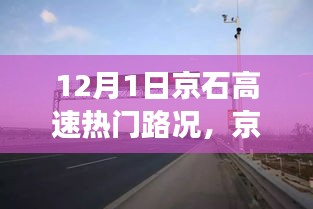 12月1日京石高速热门路况，京